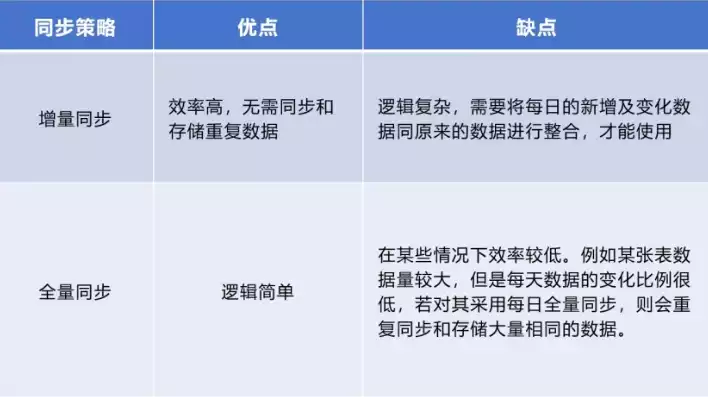 | 同步策略 | 优点 | 缺点 |
|---|---|---|
| 增量同步 | 效率高，无需同步和存储重复数据 | 逻辑复杂，需要将每日的新增及变化数据同原来的数据进行整合，才能使用 |
| 全量同步 | 逻辑简单 | 在某些情况下效率较低。例如某张表数据量较大，但是每天数据的变化比例很低，若对其采用每日全量同步，则会重复同步和存储大量相同的数据。 |